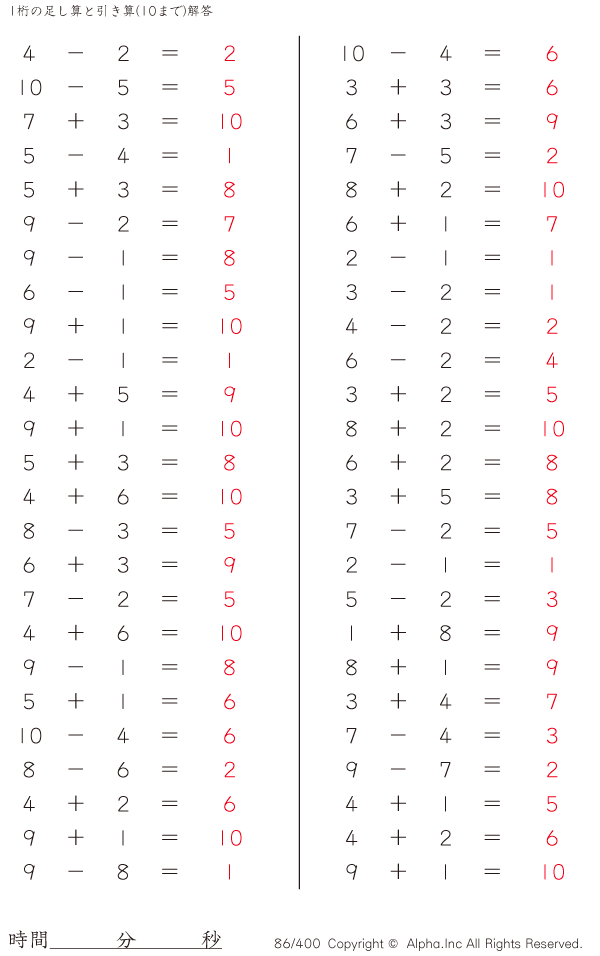 1桁の足し算と引き算(10まで)解答

$4 - 2 = 2$
$10 - 5 = 5$
$7 + 3 = 10$
$5 - 4 = 1$
$5 + 3 = 8$
$9 - 2 = 7$
$9 - 1 = 8$
$6 - 1 = 5$
$9 + 1 = 10$
$2 - 1 = 1$
$4 + 5 = 9$
$9 + 1 = 10$
$5 + 3 = 8$
$4 + 6 = 10$
$8 - 3 = 5$
$6 + 3 = 9$
$7 - 2 = 5$
$4 + 6 = 10$
$9 - 1 = 8$
$5 + 1 = 6$
$10 - 4 = 6$
$8 - 6 = 2$
$4 + 2 = 6$
$9 + 1 = 10$
$9 - 8 = 1$

$10 - 4 = 6$
$3 + 3 = 6$
$6 + 3 = 9$
$7 - 5 = 2$
$8 + 2 = 10$
$6 + 1 = 7$
$2 - 1 = 1$
$3 - 2 = 1$
$4 - 2 = 2$
$6 - 2 = 4$
$3 + 2 = 5$
$8 + 2 = 10$
$6 + 2 = 8$
$3 + 5 = 8$
$7 - 2 = 5$
$2 - 1 = 1$
$5 - 2 = 3$
$1 + 8 = 9$
$8 + 1 = 9$
$3 + 4 = 7$
$7 - 4 = 3$
$9 - 7 = 2$
$4 + 1 = 5$
$4 + 2 = 6$
$9 + 1 = 10$

時間 分 秒

86/400 Copyright © Alpha.Inc All Rights Reserved.